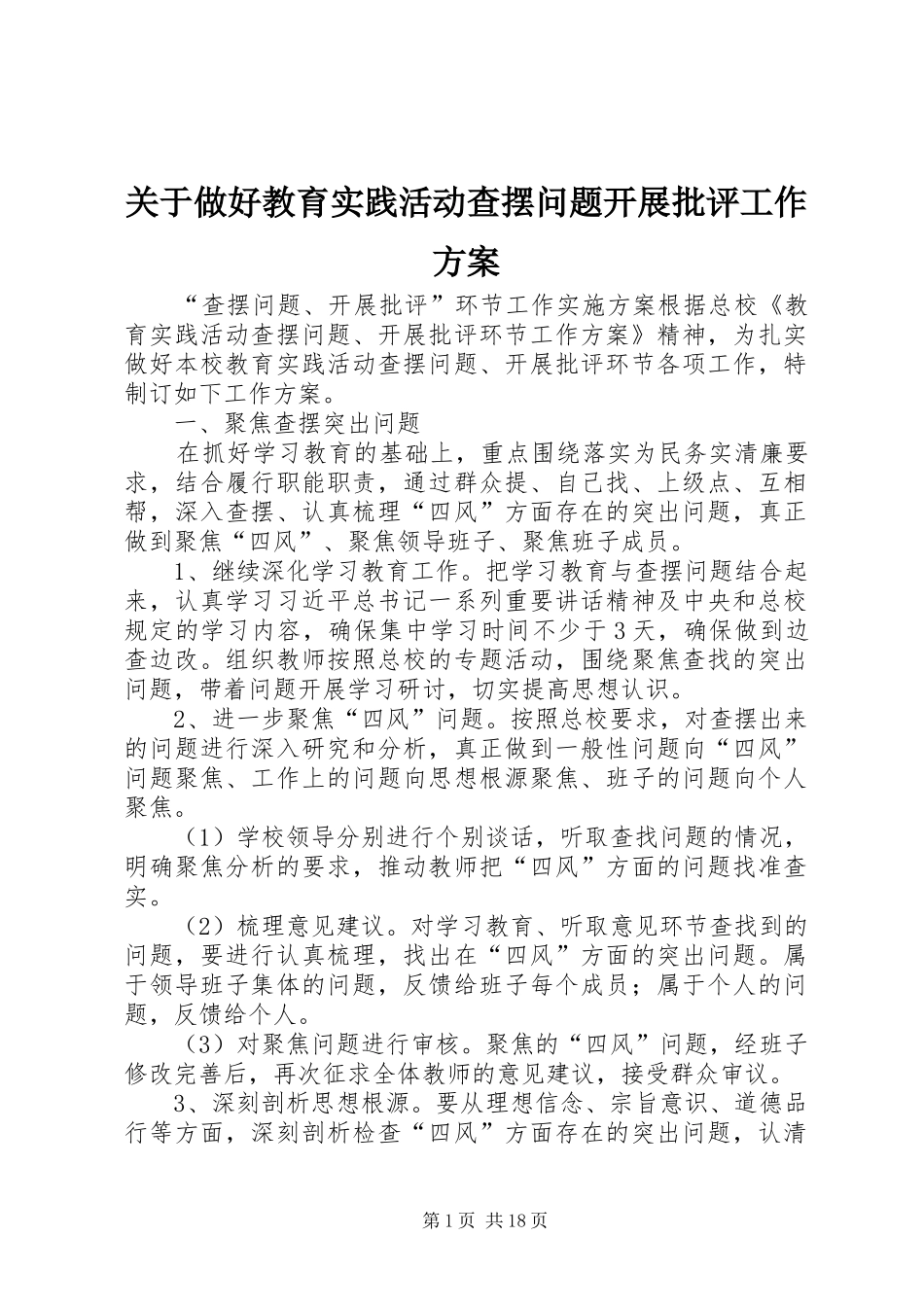 关于做好教育实践活动查摆问题开展批评工作方案

“查摆问题、开展批评”环节工作实施方案根据总校《教育实践活动查摆问题、开展批评环节工作方案》精神，为扎实做好本校教育实践活动查摆问题、开展批评环节各项工作，特制订如下工作方案。

一、聚焦查摆突出问题

在抓好学习教育的基础上，重点围绕落实为民务实清廉要求，结合履行职能职责，通过群众提、自己找、上级点、互相帮，深入查摆、认真梳理“四风”方面存在的突出问题，真正做到聚焦“四风”、聚焦领导班子、聚焦班子成员。

1、继续深化学习教育工作。把学习教育与查摆问题结合起来，认真学习习近平总书记一系列重要讲话精神及中央和总校规定的学习内容，确保集中学习时间不少于3天，确保做到边查边改。组织教师按照总校的专题活动，围绕聚焦查找的突出问题，带着问题开展学习研讨，切实提高思想认识。

2、进一步聚焦“四风”问题。按照总校要求，对查摆出来的问题进行深入研究和分析，真正做到一般性问题向“四风”问题聚焦、工作上的问题向思想根源聚焦、班子的问题向个人聚焦。

（1）学校领导分别进行个别谈话，听取查找问题的情况，明确聚焦分析的要求，推动教师把“四风”方面的问题找准查实。

（2）梳理意见建议。对学习教育、听取意见环节查找到的问题，要进行认真梳理，找出在“四风”方面的突出问题。属于领导班子集体的问题，反馈给班子每个成员；属于个人的问题，反馈给个人。

（3）对聚焦问题进行审核。聚焦的“四风”问题，经班子修改完善后，再次征求全体教师的意见建议，接受群众审议。

3、深刻剖析思想根源。要从理想信念、宗旨意识、道德品行等方面，深刻剖析检查“四风”方面存在的突出问题，认清

第1页 共18页